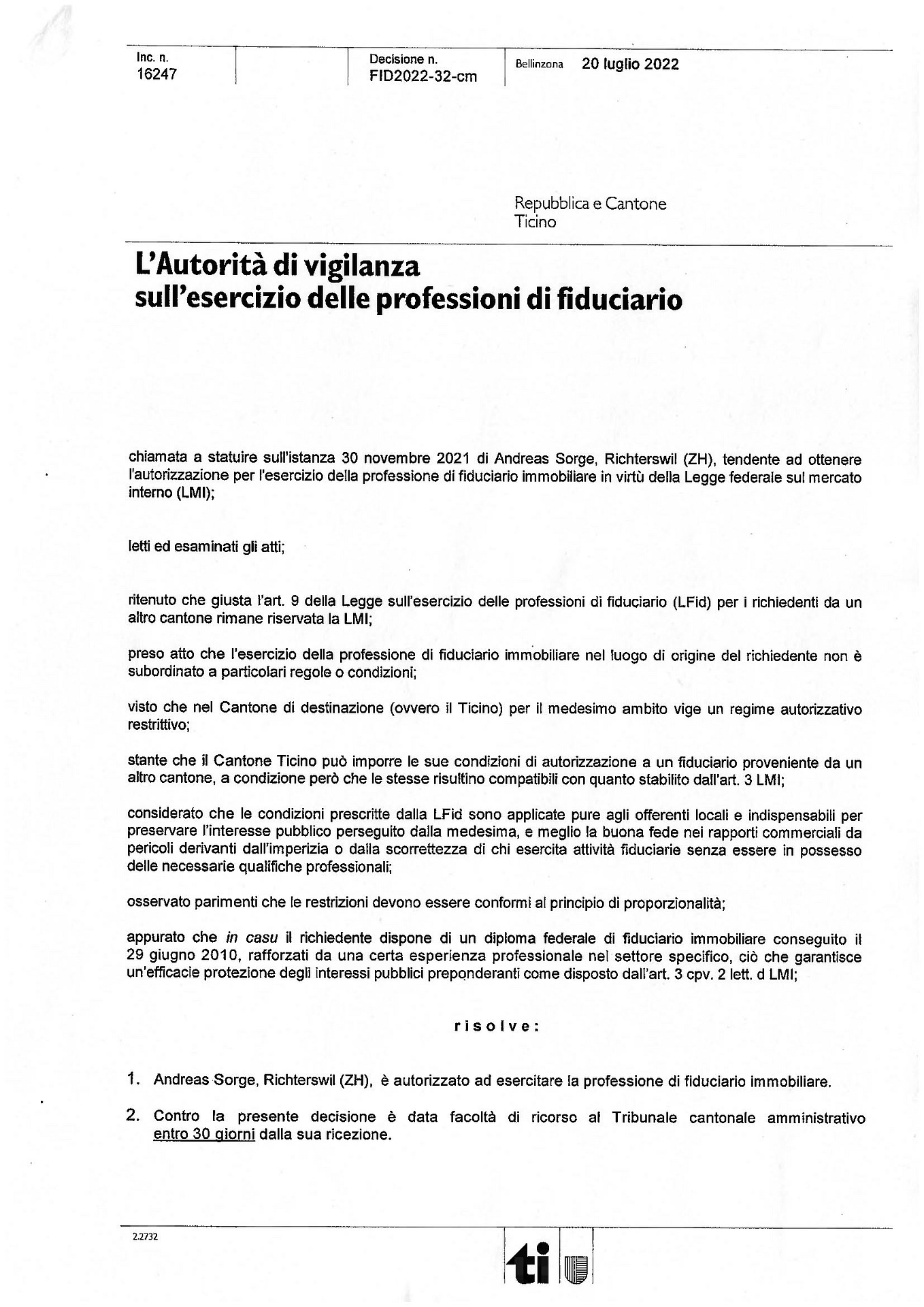 Inc. n.
16247

Decisione n.
FID2022-32-cm

Bellinzona 20 luglio 2022

Repubblica e Cantone
Ticino

L'Autorità di vigilanza
sull'esercizio delle professioni di fiduciario

chiamata a statuire sull'istanza 30 novembre 2021 di Andreas Sorge, Richterswil (ZH), tendente ad ottenere l'autorizzazione per l'esercizio della professione di fiduciario immobiliare in virtù della Legge federale sul mercato interno (LMI);

letti ed esaminati gli atti;

ritenuto che giusta l'art. 9 della Legge sull'esercizio delle professioni di fiduciario (LFid) per i richiedenti da un altro cantone rimane riservata la LMI;

preso atto che l'esercizio della professione di fiduciario immobiliare nel luogo di origine del richiedente non è subordinato a particolari regole o condizioni;

visto che nel Cantone di destinazione (ovvero il Ticino) per il medesimo ambito vige un regime autorizzativo restrittivo;

stante che il Cantone Ticino può imporre le sue condizioni di autorizzazione a un fiduciario proveniente da un altro cantone, a condizione però che le stesse risultino compatibili con quanto stabilito dall'art. 3 LMI;

considerato che le condizioni prescritte dalla LFid sono applicate pure agli offerenti locali e indispensabili per preservare l'interesse pubblico perseguito dalla medesima, e meglio la buona fede nei rapporti commerciali da pericoli derivanti dall'imperizia o dalla scorrettezza di chi esercita attività fiduciarie senza essere in possesso delle necessarie qualifiche professionali;

osservato parimenti che le restrizioni devono essere conformi al principio di proporzionalità;

appurato che in casu il richiedente dispone di un diploma federale di fiduciario immobiliare conseguito il 29 giugno 2010, rafforzati da una certa esperienza professionale nel settore specifico, ciò che garantisce un'efficacie protezione degli interessi pubblici preponderanti come disposto dall'art. 3 cpv. 2 lett. d LMI;

risolve:

1. Andreas Sorge, Richterswil (ZH), è autorizzato ad esercitare la professione di fiduciario immobiliare.

2. Contro la presente decisione è data facoltà di ricorso al Tribunale cantonale amministrativo entro 30 giorni dalla sua ricezione.

2.2732

ti